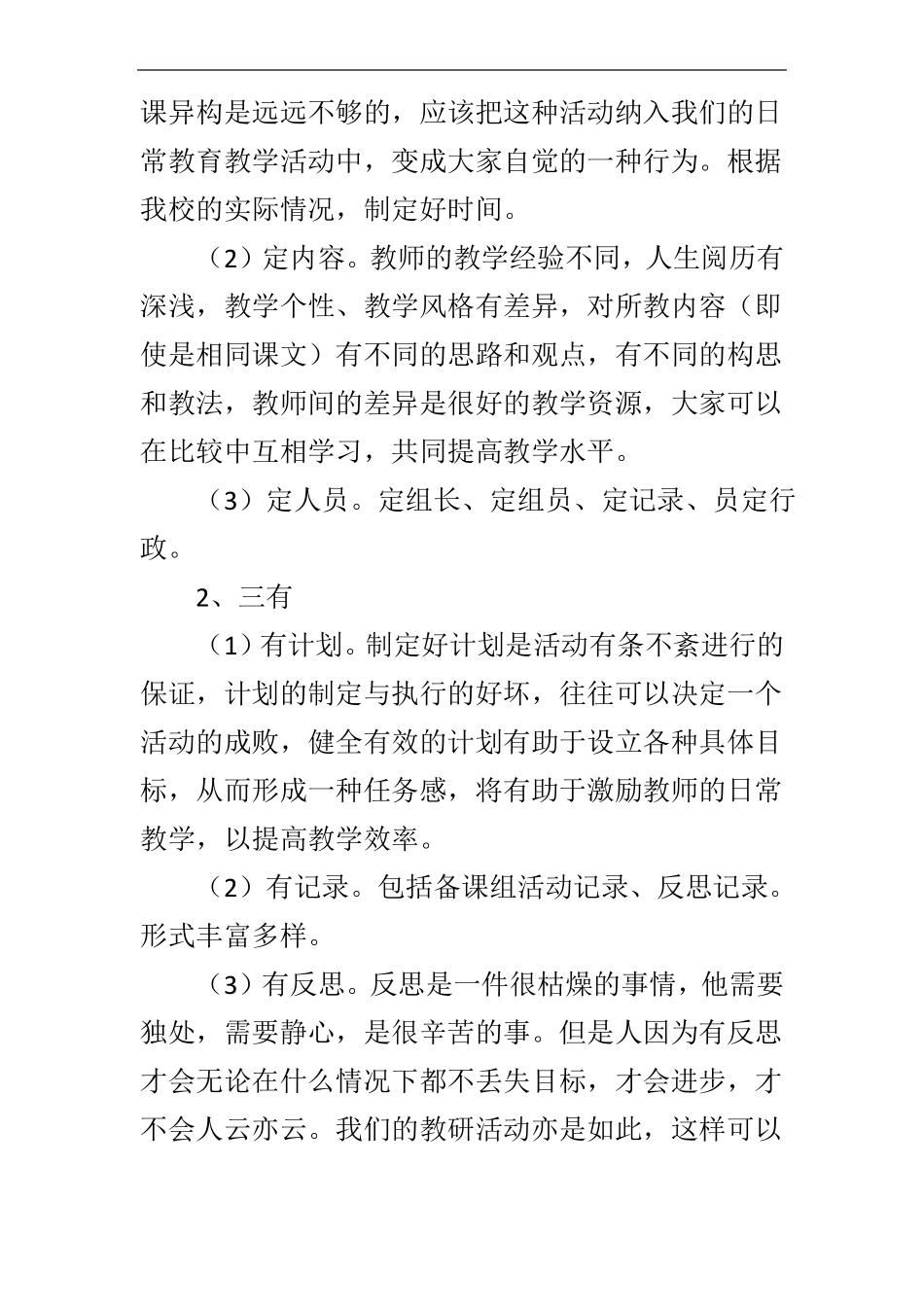 课异构是远远不够的，应该把这种活动纳入我们的日常教育教学活动中，变成大家自觉的一种行为。根据我校的实际情况，制定好时间。

（2）定内容。教师的教学经验不同，人生阅历有深浅，教学个性、教学风格有差异，对所教内容（即使是相同课文）有不同的思路和观点，有不同的构思和教法，教师间的差异是很好的教学资源，大家可以在比较中互相学习，共同提高教学水平。

（3）定人员。定组长、定组员、定记录、员定行政。

2、三有

（1）有计划。制定好计划是活动有条不紊进行的保证，计划的制定与执行的好坏，往往可以决定一个活动的成败，健全有效的计划有助于设立各种具体目标，从而形成一种任务感，将有助于激励教师的日常教学，以提高教学效率。

（2）有记录。包括备课组活动记录、反思记录。形式丰富多样。

（3）有反思。反思是一件很枯燥的事情，他需要独处，需要静心，是很辛苦的事。但是人因为有反思才会无论在什么情况下都不丢失目标，才会进步，才不会人云亦云。我们的教研活动亦是如此，这样可以